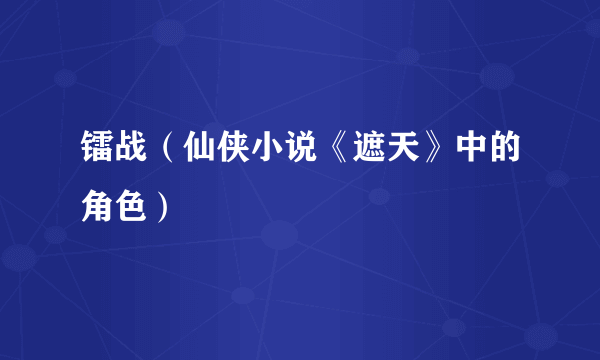 镭战（仙侠小说《遮天》中的角色）